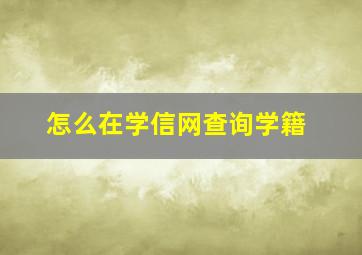 怎么在学信网查询学籍